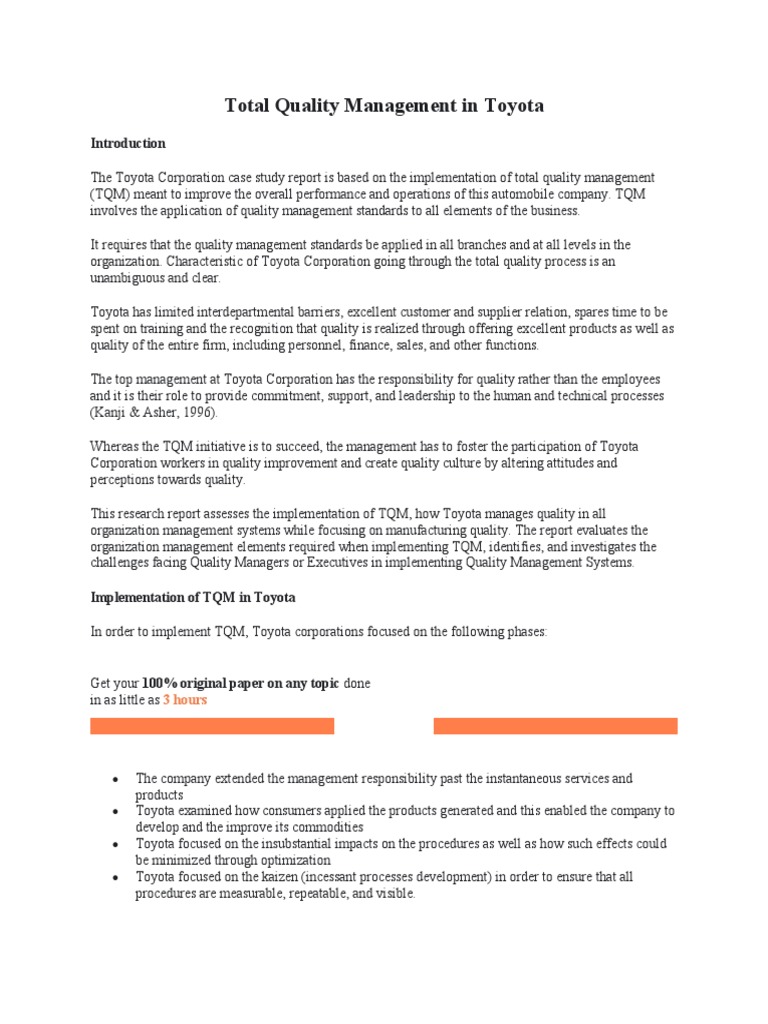 Total Quality Management in Toyota

Introduction

The Toyota Corporation case study report is based on the implementation of total quality management (TQM) meant to improve the overall performance and operations of this automobile company. TQM involves the application of quality management standards to all elements of the business.

It requires that the quality management standards be applied in all branches and at all levels in the organization. Characteristic of Toyota Corporation going through the total quality process is an unambiguous and clear.

Toyota has limited interdepartmental barriers, excellent customer and supplier relation, spares time to be spent on training and the recognition that quality is realized through offering excellent products as well as quality of the entire firm, including personnel, finance, sales, and other functions.

The top management at Toyota Corporation has the responsibility for quality rather than the employees and it is their role to provide commitment, support, and leadership to the human and technical processes (Kanji & Asher, 1996).

Whereas the TQM initiative is to succeed, the management has to foster the participation of Toyota Corporation workers in quality improvement and create quality culture by altering attitudes and perceptions towards quality.

This research report assesses the implementation of TQM, how Toyota manages quality in all organization management systems while focusing on manufacturing quality. The report evaluates the organization management elements required when implementing TQM, identifies, and investigates the challenges facing Quality Managers or Executives in implementing Quality Management Systems.

Implementation of TQM in Toyota

In order to implement TQM, Toyota corporations focused on the following phases:

Get your 100% original paper on any topic done in as little as 3 hours

- The company extended the management responsibility past the instantaneous services and products
- Toyota examined how consumers applied the products generated and this enabled the company to develop and the improve its commodities
- Toyota focused on the insubstantial impacts on the procedures as well as how such effects could be minimized through optimization
- Toyota focused on the kaizen (incessant processes development) in order to ensure that all procedures are measurable, repeatable, and visible.